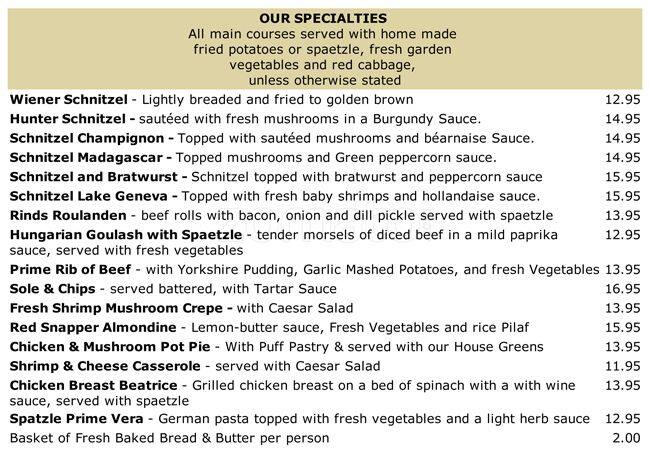 OUR SPECIALTIES
All main courses served with home made fried potatoes or spaetzle, fresh garden vegetables and red cabbage, unless otherwise stated

Wiener Schnitzel - Lightly breaded and fried to golden brown 12.95

Hunter Schnitzel - sautéed with fresh mushrooms in a Burgundy Sauce. 14.95

Schnitzel Champignon - Topped with sautéed mushrooms and béarnaise Sauce. 14.95

Schnitzel Madagascar - Topped mushrooms and Green peppercorn sauce. 14.95

Schnitzel and Bratwurst - Schnitzel topped with bratwurst and peppercorn sauce 15.95

Schnitzel Lake Geneva - Topped with fresh baby shrimps and hollandaise sauce. 15.95

Rinds Roulanden - beef rolls with bacon, onion and dill pickle served with spaetzle 13.95

Hungarian Goulash with Spaetzle - tender morsels of diced beef in a mild paprika sauce, served with fresh vegetables 12.95

Prime Rib of Beef - with Yorkshire Pudding, Garlic Mashed Potatoes, and fresh Vegetables 13.95

Sole & Chips - served battered, with Tartar Sauce 16.95

Fresh Shrimp Mushroom Crepe - with Caesar Salad 13.95

Red Snapper Almondine - Lemon-butter sauce, Fresh Vegetables and rice Pilaf 15.95

Chicken & Mushroom Pot Pie - With Puff Pastry & served with our House Greens 13.95

Shrimp & Cheese Casserole - served with Caesar Salad 11.95

Chicken Breast Beatrice - Grilled chicken breast on a bed of spinach with a with wine sauce, served with spaetzle 13.95

Spatzle Prime Vera - German pasta topped with fresh vegetables and a light herb sauce 12.95

Basket of Fresh Baked Bread & Butter per person 2.00